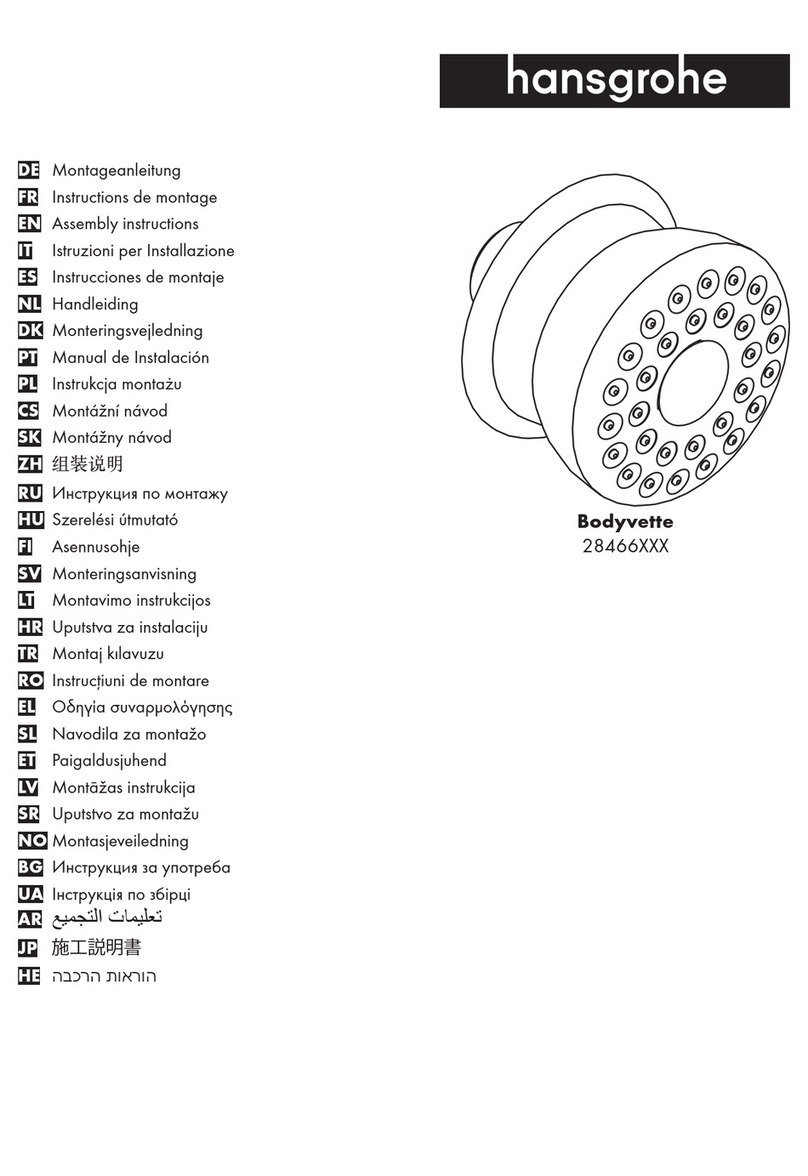 hansgrohe

DE Montageanleitung
FR Instructions de montage
EN Assembly instructions
IT Istruzioni per Installazione
ES Instrucciones de montaje
NL Handleiding
DK Monteringsvejledning
PT Manual de Instalación
PL Instrukcja montażu
CS Montážní návod
SK Montážny návod
ZH 组装说明
RU Инструкция по монтажу
HU Szerelési útmutató
FI Asennusohje
SV Monteringsanvisning
LT Montavimo instrukcijos
HR Uputstva za instalaciju
TR Montaj kılavuzu
RO Instrucțiuni de montare
EL Οδηγία συναρμολόγησης
SL Navodila za montažo
ET Paigaldusjuhend
LV Montāžas instrukcija
SR Uputstvo za montažu
NO Montasjeveiledning
BG Инструкция за употреба
UA Інструкція по збірці
AR تعليمات التجميع
JP 施工説明書
HE הוראות הרכבה

Bodyvette
28466XXX